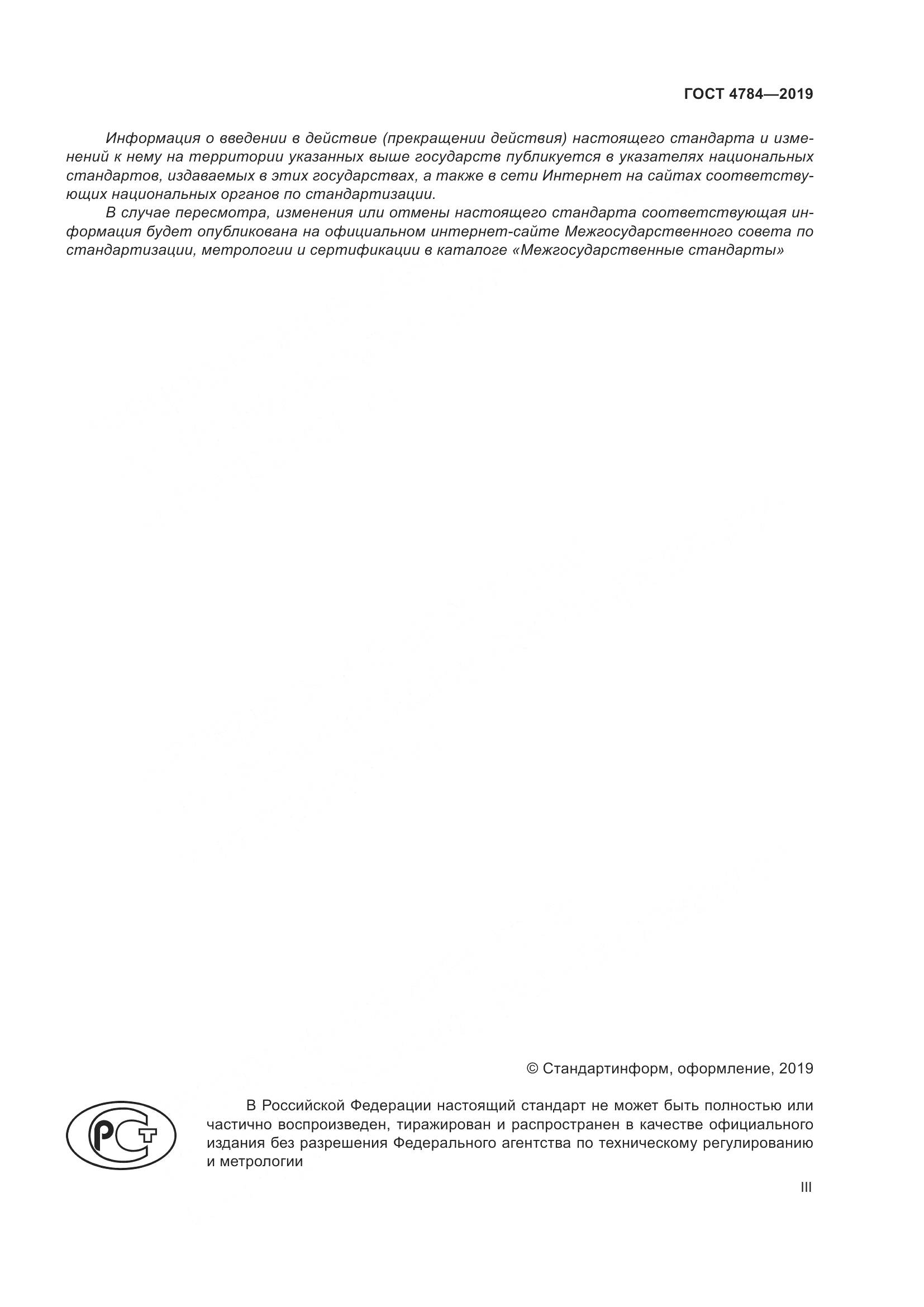 ГОСТ 4784—2019

Информация о введении в действие (прекращении действия) настоящего стандарта и изменений к нему на территории указанных выше государств публикуется в указателях национальных стандартов, издаваемых в этих государствах, а также в сети Интернет на сайтах соответствующих национальных органов по стандартизации.

В случае пересмотра, изменения или отмены настоящего стандарта соответствующая информация будет опубликована на официальном интернет-сайте Межгосударственного совета по стандартизации, метрологии и сертификации в каталоге «Межгосударственные стандарты»

© Стандартинформ, оформление, 2019

РСТ

В Российской Федерации настоящий стандарт не может быть полностью или частично воспроизведен, тиражирован и распространен в качестве официального издания без разрешения Федерального агентства по техническому регулированию и метрологии

III